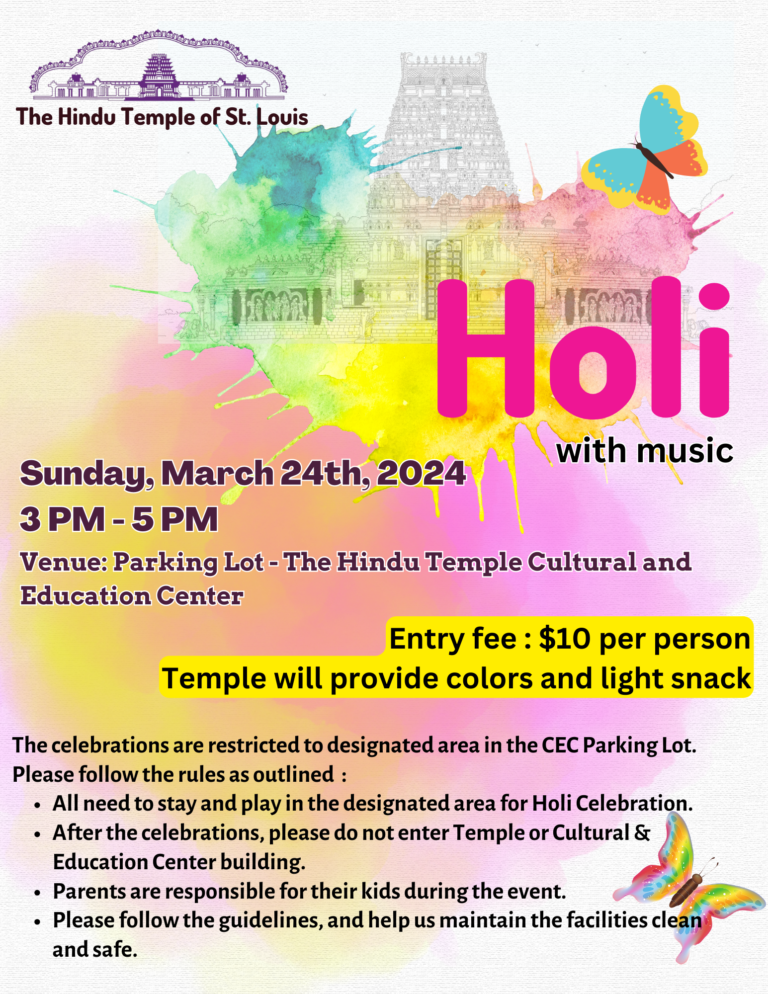 The Hindu Temple of St. Louis

Holi
with music

Sunday, March 24th, 2024
3 PM - 5 PM

Venue: Parking Lot - The Hindu Temple Cultural and Education Center

Entry fee : $10 per person
Temple will provide colors and light snack

The celebrations are restricted to designated area in the CEC Parking Lot. Please follow the rules as outlined :

• All need to stay and play in the designated area for Holi Celebration.
• After the celebrations, please do not enter Temple or Cultural & Education Center building.
• Parents are responsible for their kids during the event.
• Please follow the guidelines, and help us maintain the facilities clean and safe.